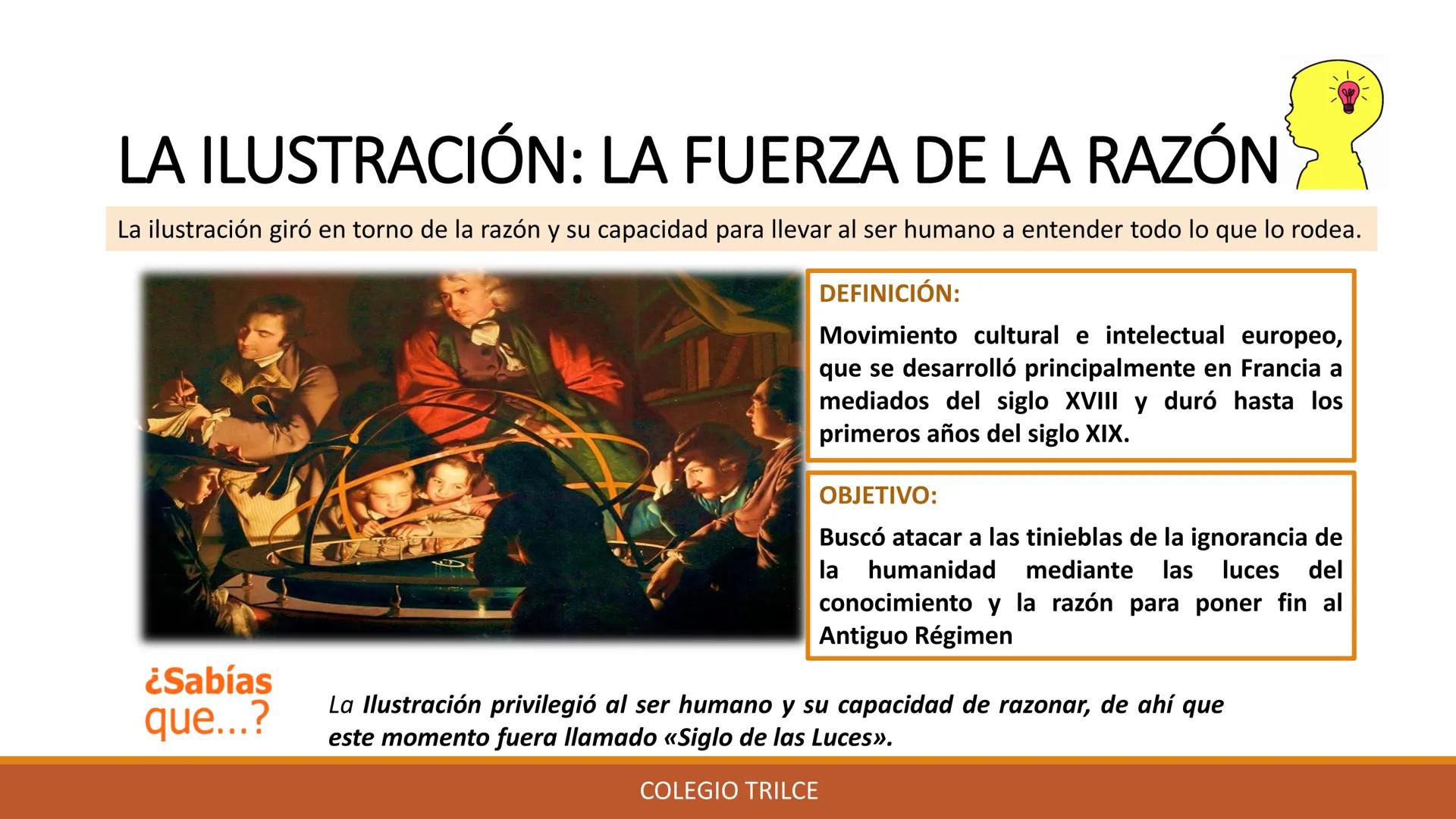 LA ILUSTRACIÓN: LA FUERZA DE LA RAZÓN

La ilustración giró en torno de la razón y su capacidad para llevar al ser humano a entender todo lo que lo rodea.

DEFINICIÓN:

Movimiento cultural e intelectual europeo, que se desarrolló principalmente en Francia a mediados del siglo XVIII y duró hasta los primeros años del siglo XIX.

OBJETIVO:

Buscó atacar a las tinieblas de la ignorancia de la humanidad mediante las luces del conocimiento y la razón para poner fin al Antiguo Régimen

¿Sabías que...?

La Ilustración privilegió al ser humano y su capacidad de razonar, de ahí que este momento fuera llamado «Siglo de las Luces».

COLEGIO TRILCE